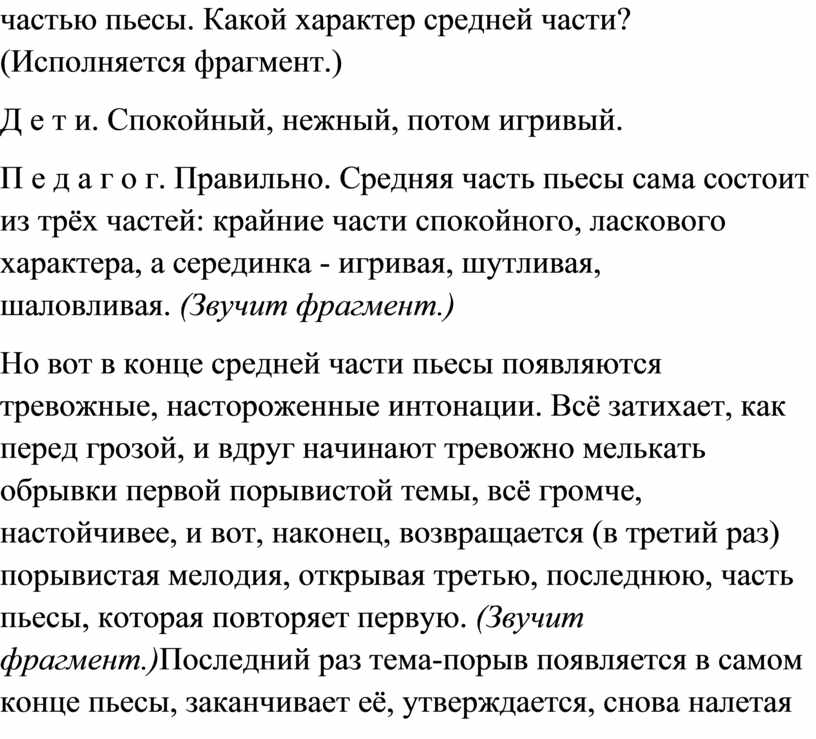 частью пьесы. Какой характер средней части? (Исполняется фрагмент.)

Д е т и. Спокойный, нежный, потом игривый.

П е д а г о г. Правильно. Средняя часть пьесы сама состоит из трёх частей: крайние части спокойного, ласкового характера, а серединка - игривая, шутливая, шаловливая. (Звучит фрагмент.)

Но вот в конце средней части пьесы появляются тревожные, настороженные интонации. Всё затихает, как перед грозой, и вдруг начинают тревожно мелькать обрывки первой порывистой темы, всё громче, настойчивее, и вот, наконец, возвращается (в третий раз) порывистая мелодия, открывая третью, последнюю, часть пьесы, которая повторяет первую. (Звучит фрагмент.)Последний раз тема-порыв появляется в самом конце пьесы, заканчивает её, утверждается, снова налетая